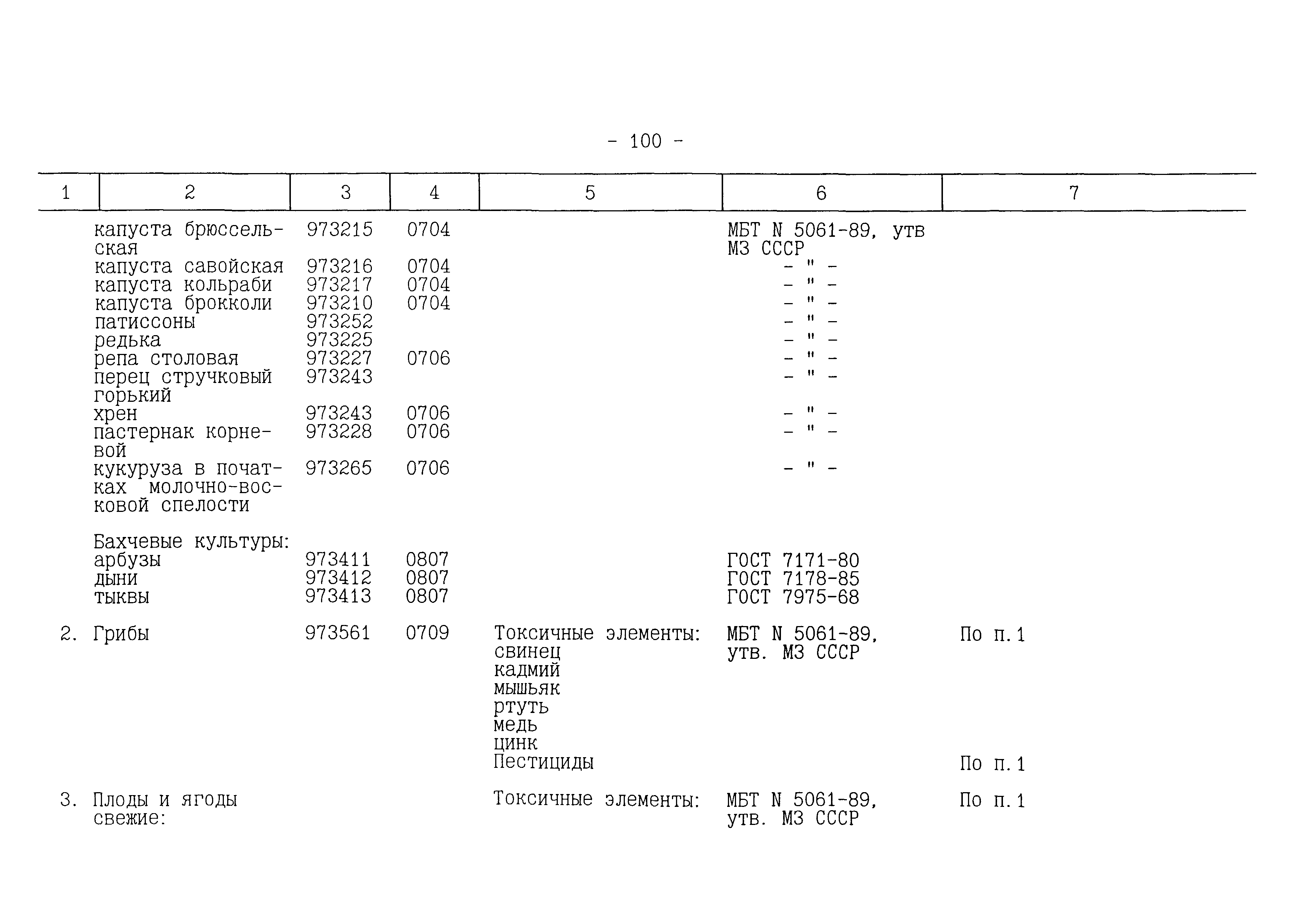 - 100 -

| 1 | 2 | 3 | 4 | 5 | 6 | 7 |
|---|---|---|---|---|---|---|
| | капуста брюссельская | 973215 | 0704 | | МБТ N 5061-89, утв МЗ СССР | |
| | капуста савойская | 973216 | 0704 | | - " - | |
| | капуста кольраби | 973217 | 0704 | | - " - | |
| | капуста брокколи | 973210 | 0704 | | - " - | |
| | патиссоны | 973252 | | | - " - | |
| | редька | 973225 | | | - " - | |
| | репа столовая | 973227 | 0706 | | - " - | |
| | перец стручковый горький | 973243 | | | - " - | |
| | хрен | 973243 | 0706 | | - " - | |
| | пастернак корневой | 973228 | 0706 | | - " - | |
| | кукуруза в початках молочно-восковой спелости | 973265 | 0706 | | - " - | |
| | Бахчевые культуры: | | | | | |
| | арбузы | 973411 | 0807 | | ГОСТ 7171-80 | |
| | дыни | 973412 | 0807 | | ГОСТ 7178-85 | |
| | тыквы | 973413 | 0807 | | ГОСТ 7975-68 | |
| 2. | Грибы | 973561 | 0709 | Токсичные элементы: свинец кадмий мышьяк ртуть медь цинк | МБТ N 5061-89, утв. МЗ СССР | По п.1 |
| | | | | Пестициды | | По п.1 |
| 3. | Плоды и ягоды свежие: | | | Токсичные элементы: | МБТ N 5061-89, утв. МЗ СССР | По п.1 |